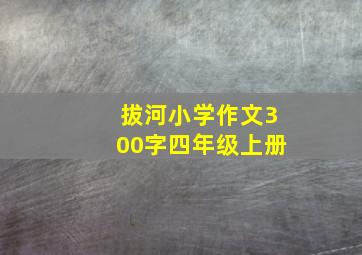 拔河小学作文300字四年级上册